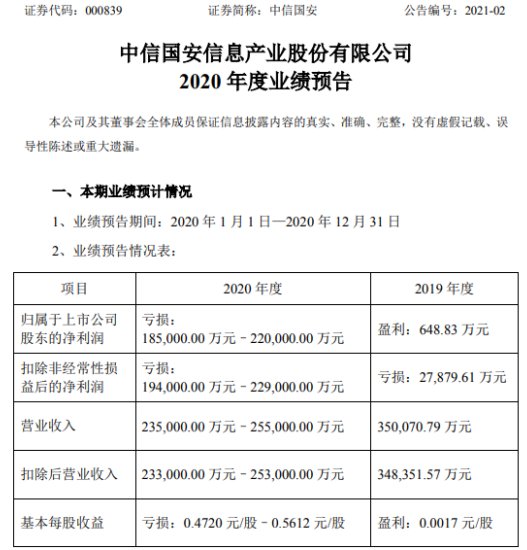 证券代码：000839　　证券简称：中信国安　　公告编号：2021-02

中信国安信息产业股份有限公司
2020 年度业绩预告

本公司及其董事会全体成员保证信息披露内容的真实、准确、完整，没有虚假记载、误导性陈述或重大遗漏。

一、本期业绩预计情况

1、业绩预告期间：2020 年 1 月 1 日—2020 年 12 月 31 日

2、业绩预告情况表：

| 项目 | 2020 年度 | 2019 年度 |
|---|---|---|
| 归属于上市公司股东的净利润 | 亏损：185,000.00 万元－220,000.00 万元 | 盈利：648.83 万元 |
| 扣除非经常性损益后的净利润 | 亏损：194,000.00 万元－229,000.00 万元 | 亏损：27,879.61 万元 |
| 营业收入 | 235,000.00 万元－255,000.00 万元 | 350,070.79 万元 |
| 扣除后营业收入 | 233,000.00 万元－253,000.00 万元 | 348,351.57 万元 |
| 基本每股收益 | 亏损：0.4720 元/股－0.5612 元/股 | 盈利：0.0017 元/股 |